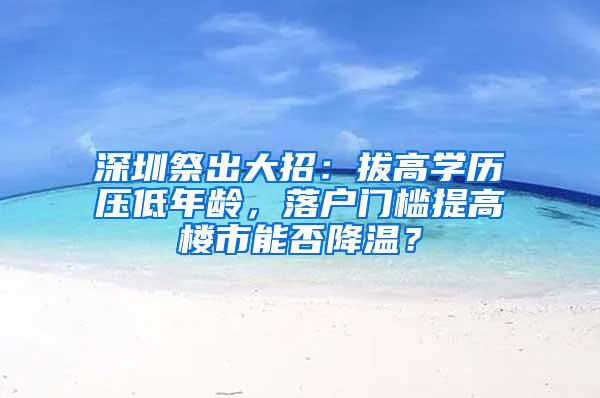 深圳祭出大招：拔高学历压低年龄，落户门槛提高楼市能否降温？